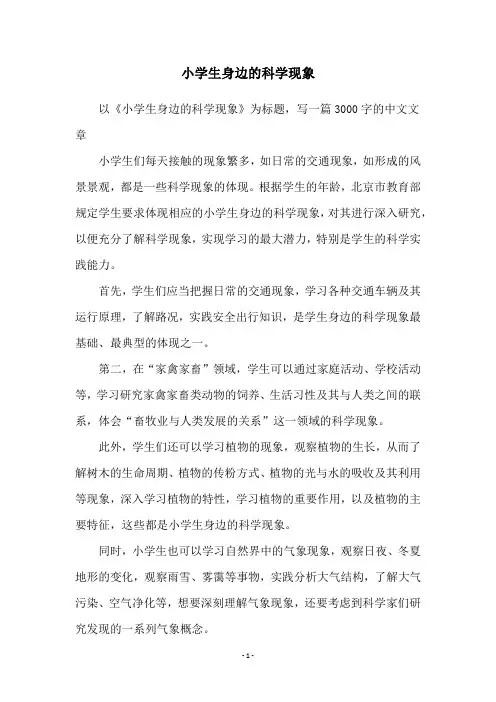 小学生身边的科学现象

以《小学生身边的科学现象》为标题，写一篇3000字的中文文章

小学生们每天接触的现象繁多，如日常的交通现象，如形成的风景景观，都是一些科学现象的体现。根据学生的年龄，北京市教育部规定学生要求体现相应的小学生身边的科学现象，对其进行深入研究，以便充分了解科学现象，实现学习的最大潜力，特别是学生的科学实践能力。

首先，学生们应当把握日常的交通现象，学习各种交通车辆及其运行原理，了解路况，实践安全出行知识，是学生身边的科学现象最基础、最典型的体现之一。

第二，在“家禽家畜”领域，学生可以通过家庭活动、学校活动等，学习研究家禽家畜类动物的饲养、生活习性及其与人类之间的联系，体会“畜牧业与人类发展的关系”这一领域的科学现象。

此外，学生们还可以学习植物的现象，观察植物的生长，从而了解树木的生命周期、植物的传粉方式、植物的光与水的吸收及其利用等现象，深入学习植物的特性，学习植物的重要作用，以及植物的主要特征，这些都是小学生身边的科学现象。

同时，小学生也可以学习自然界中的气象现象，观察日夜、冬夏地形的变化，观察雨雪、雾霭等事物，实践分析大气结构，了解大气污染、空气净化等，想要深刻理解气象现象，还要考虑到科学家们研究发现的一系列气象概念。

- 1 -